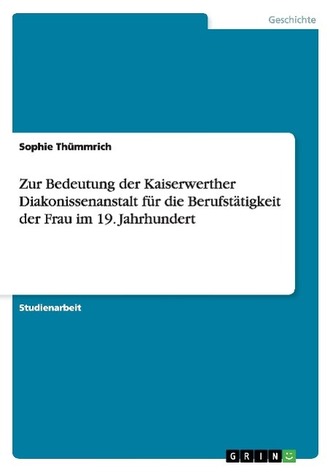 Geschichte

Sophie Thümmrich

Zur Bedeutung der Kaiserwerther Diakonissenanstalt für die Berufstätigkeit der Frau im 19. Jahrhundert

Studienarbeit

GRIN